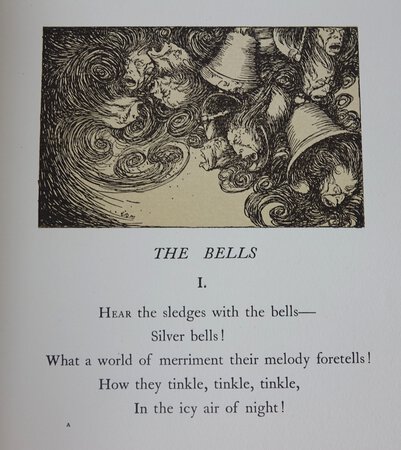 THE BELLS

I.

HEAR the sledges with the bells—
Silver bells!
What a world of merriment their melody foretells!
How they tinkle, tinkle, tinkle,
In the icy air of night!

A